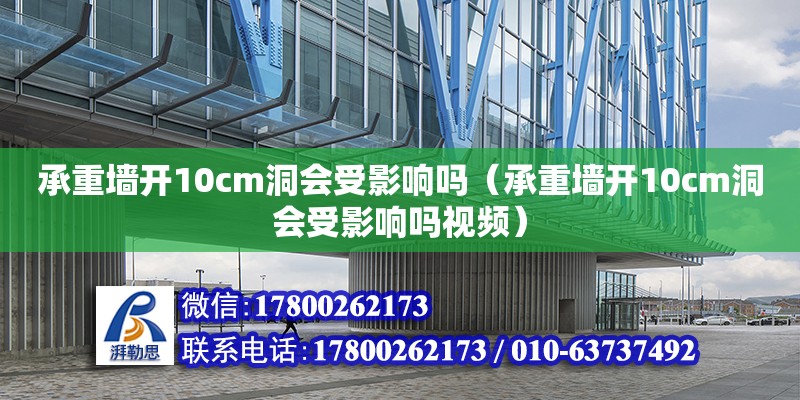 承重墙开10cm洞会受影响吗（承重墙开10cm洞会受影响吗视频）

湃勒思

微信:17800262173

联系电话:17800262173 / 010-63737492